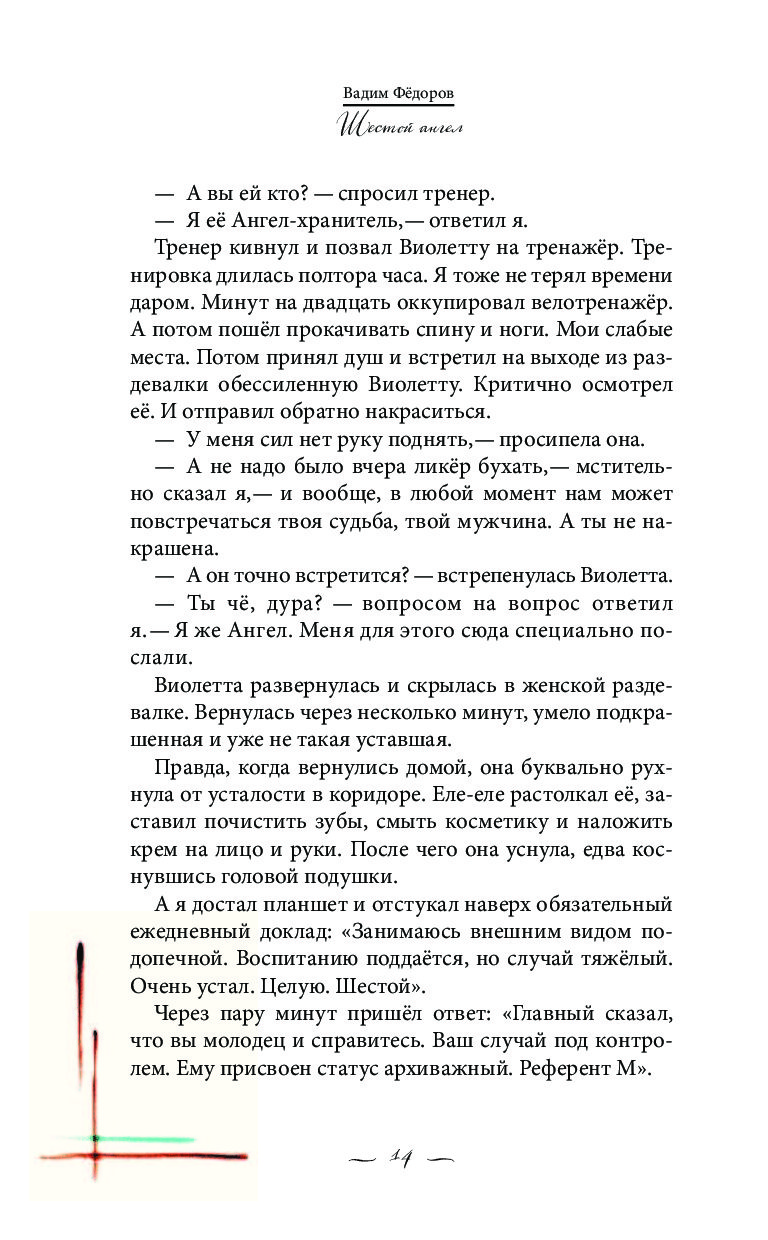 Вадим Фёдоров
Шестой ангел

— А вы ей кто? — спросил тренер.
— Я её Ангел-хранитель,— ответил я.

Тренер кивнул и позвал Виолетту на тренажёр. Тренировка длилась полтора часа. Я тоже не терял времени даром. Минут на двадцать оккупировал велотренажёр. А потом пошёл прокачивать спину и ноги. Мои слабые места. Потом принял душ и встретил на выходе из раздевалки обессиленную Виолетту. Критично осмотрел её. И отправил обратно накраситься.

— У меня сил нет руку поднять,— просипела она.

— А не надо было вчера ликёр бухать,— мстительно сказал я,— и вообще, в любой момент нам может повстречаться твоя судьба, твой мужчина. А ты не накрашена.

— А он точно встретится? — встрепенулась Виолетта.

— Ты чё, дура? — вопросом на вопрос ответил я.— Я же Ангел. Меня для этого сюда специально послали.

Виолетта развернулась и скрылась в женской раздевалке. Вернулась через несколько минут, умело подкрашенная и уже не такая уставшая.

Правда, когда вернулись домой, она буквально рухнула от усталости в коридоре. Еле-еле растолкал её, заставил почистить зубы, смыть косметику и наложить крем на лицо и руки. После чего она уснула, едва коснувшись головой подушки.

А я достал планшет и отстукал наверх обязательный ежедневный доклад: «Занимаюсь внешним видом подопечной. Воспитанию поддаётся, но случай тяжёлый. Очень устал. Целую. Шестой».

Через пару минут пришёл ответ: «Главный сказал, что вы молодец и справитесь. Ваш случай под контролем. Ему присвоен статус архиважный. Референт М».

— 14 —